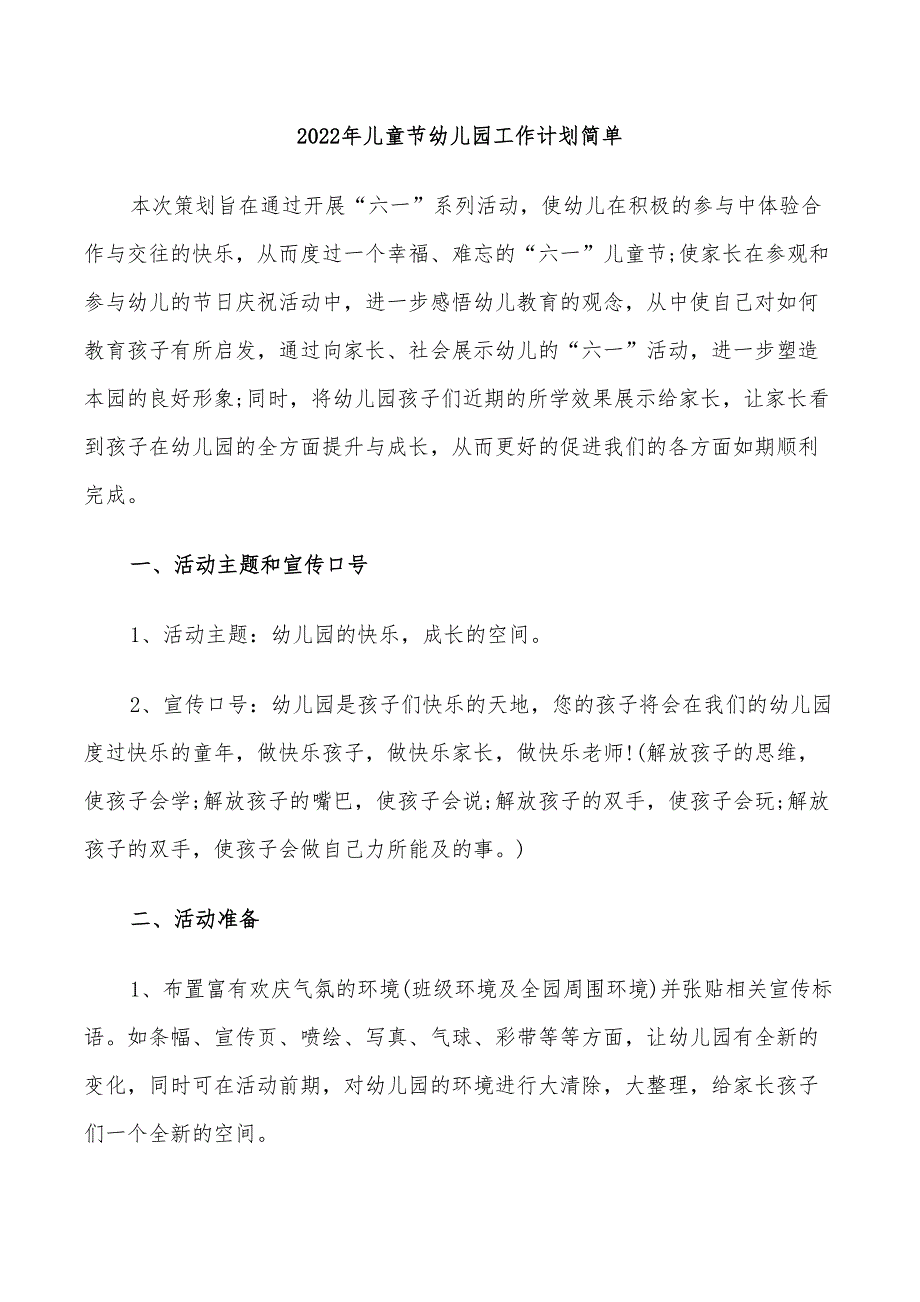 2022年儿童节幼儿园工作计划简单

本次策划旨在通过开展“六一”系列活动，使幼儿在积极的参与中体验合作与交往的快乐，从而度过一个幸福、难忘的“六一”儿童节;使家长在参观和参与幼儿的节日庆祝活动中，进一步感悟幼儿教育的观念，从中使自己对如何教育孩子有所启发，通过向家长、社会展示幼儿的“六一”活动，进一步塑造本园的良好形象;同时，将幼儿园孩子们近期的所学效果展示给家长，让家长看到孩子在幼儿园的全方面提升与成长，从而更好的促进我们的各方面如期顺利完成。

一、活动主题和宣传口号

1、活动主题：幼儿园的快乐，成长的空间。

2、宣传口号：幼儿园是孩子们快乐的天地，您的孩子将会在我们的幼儿园度过快乐的童年，做快乐孩子，做快乐家长，做快乐老师!(解放孩子的思维，使孩子会学;解放孩子的嘴巴，使孩子会说;解放孩子的双手，使孩子会玩;解放孩子的双手，使孩子会做自己力所能及的事。)

二、活动准备

1、布置富有欢庆气氛的环境(班级环境及全园周围环境)并张贴相关宣传标语。如条幅、宣传页、喷绘、写真、气球、彩带等等方面，让幼儿园有全新的变化，同时可在活动前期，对幼儿园的环境进行大清除，大整理，给家长孩子们一个全新的空间。